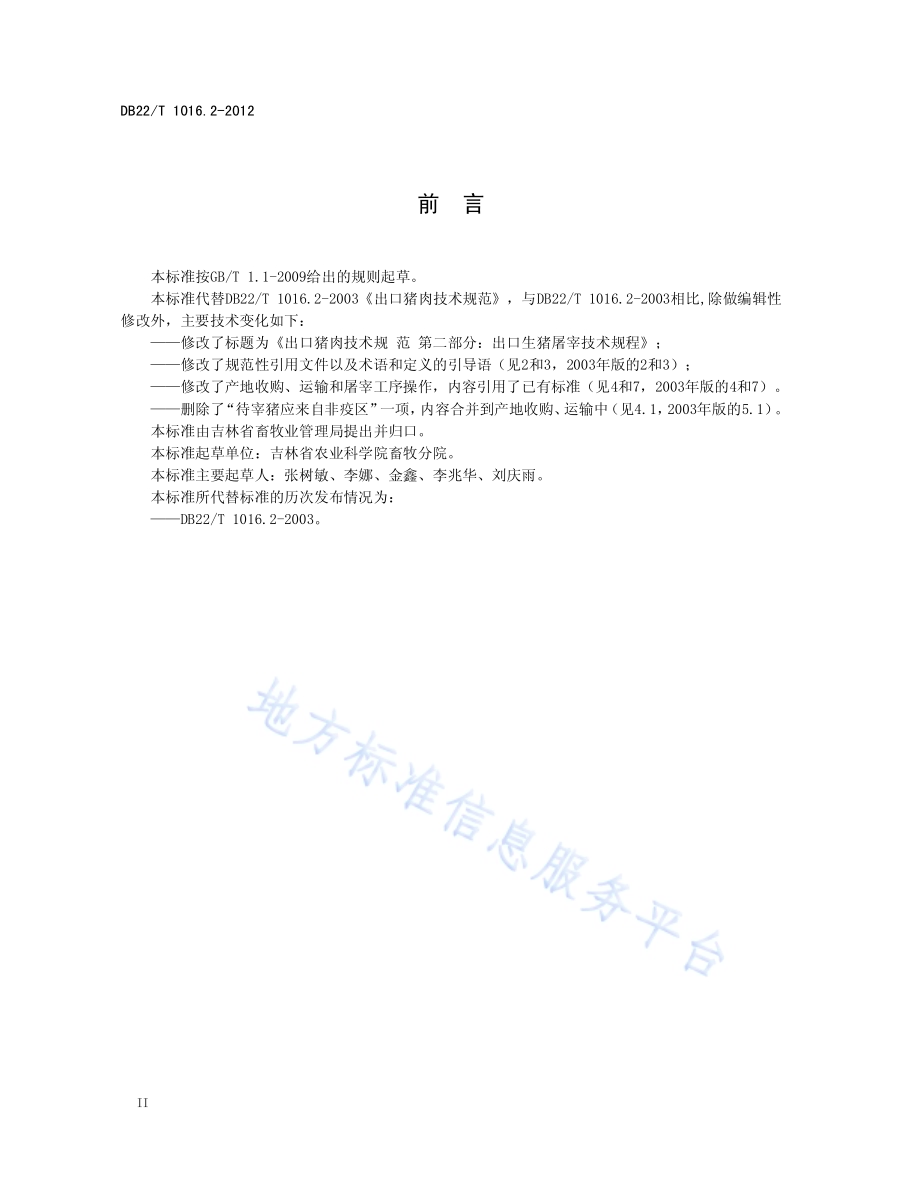 DB22/T 1016.2-2012

前 言

本标准按GB/T 1.1-2009给出的规则起草。

本标准代替DB22/T 1016.2-2003《出口猪肉技术规范》，与DB22/T 1016.2-2003相比,除做编辑性修改外，主要技术变化如下：

——修改了标题为《出口猪肉技术规 范 第二部分：出口生猪屠宰技术规程》；

——修改了规范性引用文件以及术语和定义的引导语（见2和3，2003年版的2和3）；

——修改了产地收购、运输和屠宰工序操作，内容引用了已有标准（见4和7，2003年版的4和7）。

——删除了“待宰猪应来自非疫区”一项，内容合并到产地收购、运输中（见4.1，2003年版的5.1）。

本标准由吉林省畜牧业管理局提出并归口。

本标准起草单位：吉林省农业科学院畜牧分院。

本标准主要起草人：张树敏、李娜、金鑫、李兆华、刘庆雨。

本标准所代替标准的历次发布情况为：

——DB22/T 1016.2-2003。

地方标准信息服务平台

II